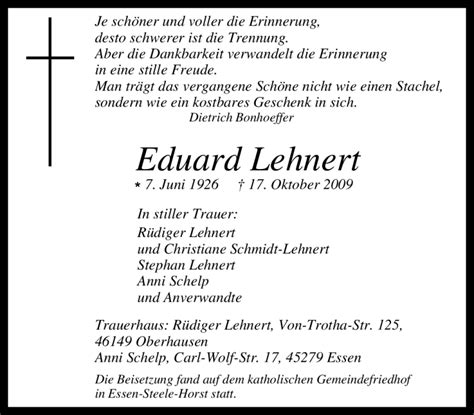 Je schöner und voller die Erinnerung,
desto schwerer ist die Trennung.
Aber die Dankbarkeit verwandelt die Erinnerung
in eine stille Freude.
Man trägt das vergangene Schöne nicht wie einen Stachel,
sondern wie ein kostbares Geschenk in sich.
Dietrich Bonhoeffer

Eduard Lehnert
* 7. Juni 1926 † 17. Oktober 2009

In stiller Trauer:
Rüdiger Lehnert
und Christiane Schmidt-Lehnert
Stephan Lehnert
Anni Schelp
und Anverwandte

Trauerhaus: Rüdiger Lehnert, Von-Trotha-Str. 125,
46149 Oberhausen
Anni Schelp, Carl-Wolf-Str. 17, 45279 Essen

Die Beisetzung fand auf dem katholischen Gemeindefriedhof in Essen-Steele-Horst statt.